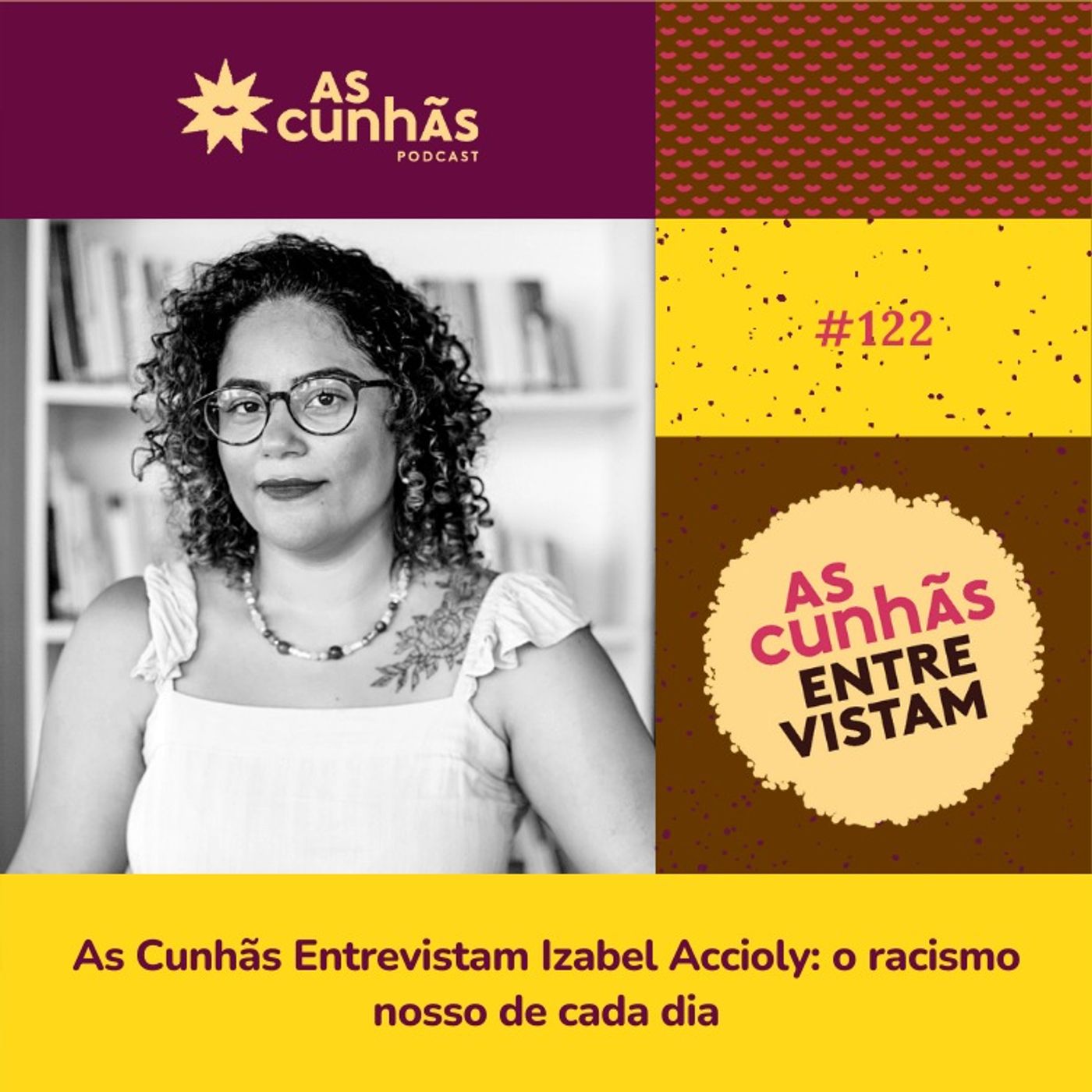 AS cunhãs
PODCAST

#122

AS cunhãs
ENTRE
VISTAM

As Cunhãs Entrevistam Izabel Accioly: o racismo nosso de cada dia